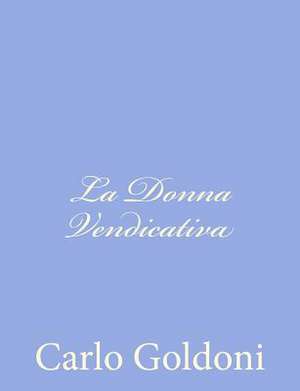 La Donna Vendicativa

Carlo Goldoni